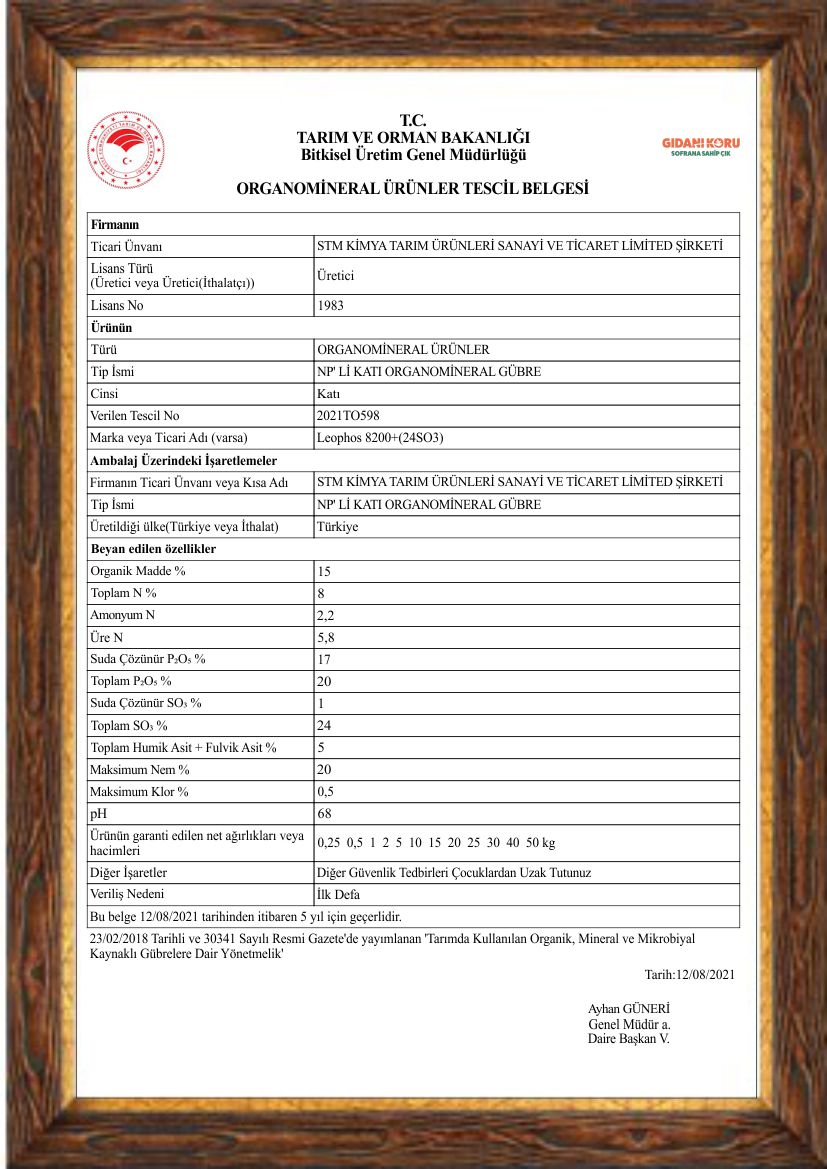 T.C.
TARIM VE ORMAN BAKANLIĞI
Bitkisel Üretim Genel Müdürlüğü

GIDANI KORU
SOFRANA SAHİP ÇIK

ORGANOMİNERAL ÜRÜNLER TESCİL BELGESİ

| Firmanın | |
|---|---|
| Ticari Ünvanı | STM KİMYA TARIM ÜRÜNLERİ SANAYİ VE TİCARET LİMİTED ŞİRKETİ |
| Lisans Türü (Üretici veya Üretici(İthalatçı)) | Üretici |
| Lisans No | 1983 |
| Ürünün | |
| Türü | ORGANOMİNERAL ÜRÜNLER |
| Tip İsmi | NP' Lİ KATI ORGANOMİNERAL GÜBRE |
| Cinsi | Katı |
| Verilen Tescil No | 2021TO598 |
| Marka veya Ticari Adı (varsa) | Leophos 8200+(24SO3) |
| Ambalaj Üzerindeki İşaretlemeler | |
| Firmanın Ticari Ünvanı veya Kısa Adı | STM KİMYA TARIM ÜRÜNLERİ SANAYİ VE TİCARET LİMİTED ŞİRKETİ |
| Tip İsmi | NP' Lİ KATI ORGANOMİNERAL GÜBRE |
| Üretildiği ülke(Türkiye veya İthalat) | Türkiye |
| Beyan edilen özellikler | |
| Organik Madde % | 15 |
| Toplam N % | 8 |
| Amonyum N | 2,2 |
| Üre N | 5,8 |
| Suda Çözünür $P_2O_5$ % | 17 |
| Toplam $P_2O_5$ % | 20 |
| Suda Çözünür $SO_3$ % | 1 |
| Toplam $SO_3$ % | 24 |
| Toplam Humik Asit + Fulvik Asit % | 5 |
| Maksimum Nem % | 20 |
| Maksimum Klor % | 0,5 |
| pH | 68 |
| Ürünün garanti edilen net ağırlıkları veya hacimleri | 0,25 0,5 1 2 5 10 15 20 25 30 40 50 kg |
| Diğer İşaretler | Diğer Güvenlik Tedbirleri Çocuklardan Uzak Tutunuz |
| Veriliş Nedeni | İlk Defa |
| Bu belge 12/08/2021 tarihinden itibaren 5 yıl için geçerlidir. | |

23/02/2018 Tarihli ve 30341 Sayılı Resmi Gazete'de yayımlanan 'Tarımda Kullanılan Organik, Mineral ve Mikrobiyal Kaynaklı Gübrelere Dair Yönetmelik'

Tarih:12/08/2021

Ayhan GÜNERİ
Genel Müdür a.
Daire Başkan V.